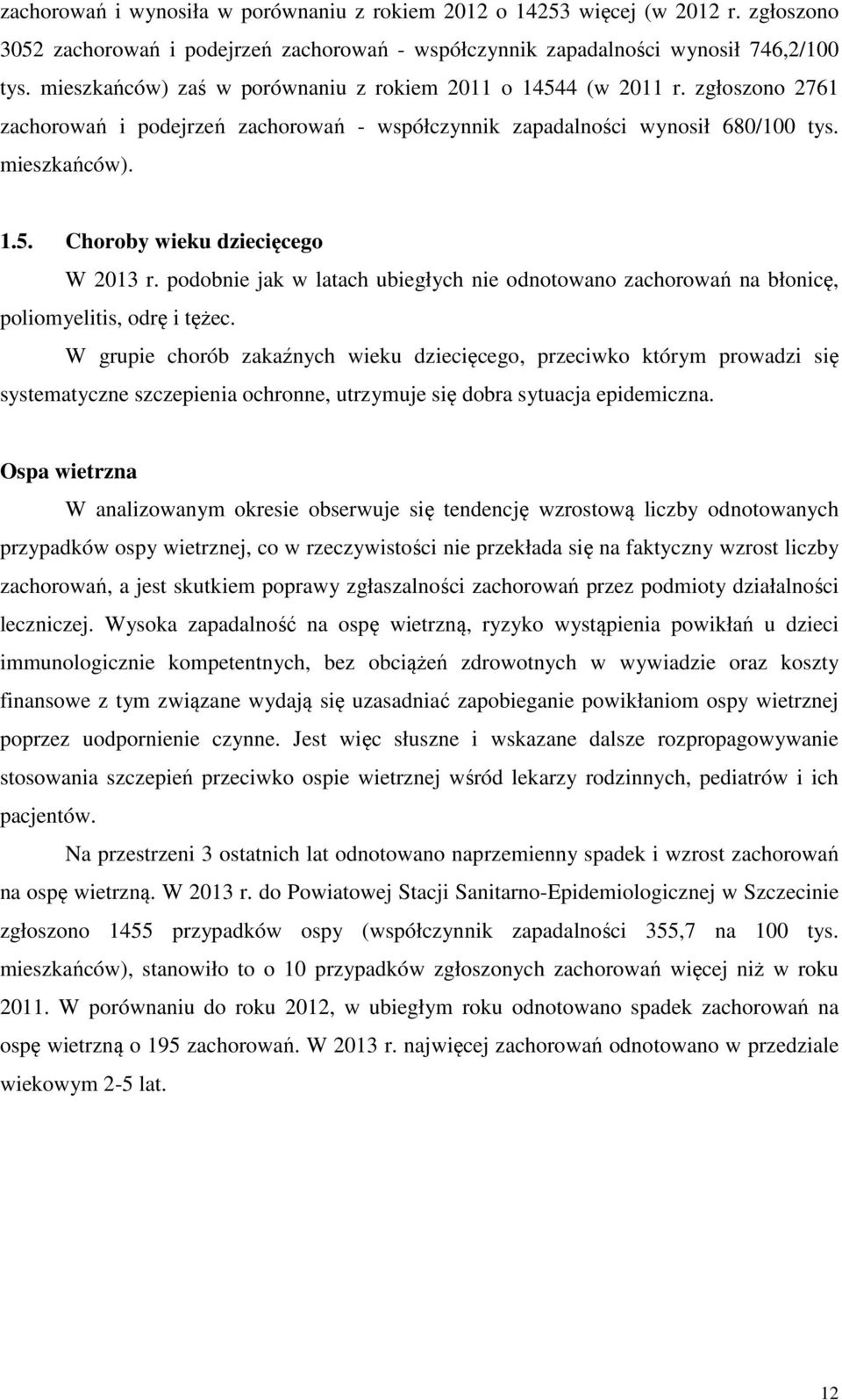 zachorowań i wynosiła w porównaniu z rokiem 2012 o 14253 więcej (w 2012 r. zgłoszono 3052 zachorowań i podejrzeń zachorowań - współczynnik zapadalności wynosił 746,2/100 tys. mieszkańców) zaś w porównaniu z rokiem 2011 o 14544 (w 2011 r. zgłoszono 2761 zachorowań i podejrzeń zachorowań - współczynnik zapadalności wynosił 680/100 tys. mieszkańców).

1.5. Choroby wieku dziecięcego

W 2013 r. podobnie jak w latach ubiegłych nie odnotowano zachorowań na błonicę, poliomyelitis, odrę i tężec.

W grupie chorób zakaźnych wieku dziecięcego, przeciwko którym prowadzi się systematyczne szczepienia ochronne, utrzymuje się dobra sytuacja epidemiczna.

Ospa wietrzna

W analizowanym okresie obserwuje się tendencję wzrostową liczby odnotowanych przypadków ospy wietrznej, co w rzeczywistości nie przekłada się na faktyczny wzrost liczby zachorowań, a jest skutkiem poprawy zgłaszalności zachorowań przez podmioty działalności leczniczej. Wysoka zapadalność na ospę wietrzną, ryzyko wystąpienia powikłań u dzieci immunologicznie kompetentnych, bez obciążeń zdrowotnych w wywiadzie oraz koszty finansowe z tym związane wydają się uzasadniać zapobieganie powikłaniom ospy wietrznej poprzez uodpornienie czynne. Jest więc słuszne i wskazane dalsze rozpropagowywanie stosowania szczepień przeciwko ospie wietrznej wśród lekarzy rodzinnych, pediatrów i ich pacjentów.

Na przestrzeni 3 ostatnich lat odnotowano naprzemienny spadek i wzrost zachorowań na ospę wietrzną. W 2013 r. do Powiatowej Stacji Sanitarno-Epidemiologicznej w Szczecinie zgłoszono 1455 przypadków ospy (współczynnik zapadalności 355,7 na 100 tys. mieszkańców), stanowiło to o 10 przypadków zgłoszonych zachorowań więcej niż w roku 2011. W porównaniu do roku 2012, w ubiegłym roku odnotowano spadek zachorowań na ospę wietrzną o 195 zachorowań. W 2013 r. najwięcej zachorowań odnotowano w przedziale wiekowym 2-5 lat.

12